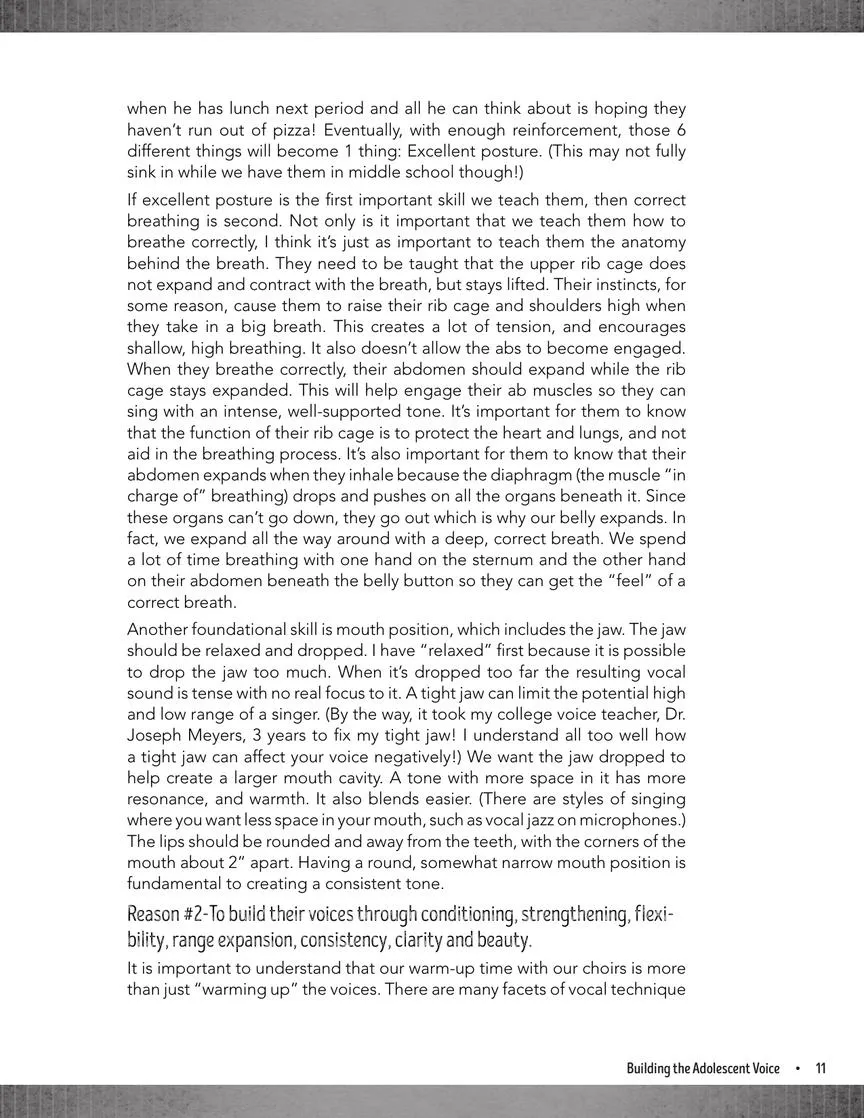 when he has lunch next period and all he can think about is hoping they haven't run out of pizza! Eventually, with enough reinforcement, those 6 different things will become 1 thing: Excellent posture. (This may not fully sink in while we have them in middle school though!)

If excellent posture is the first important skill we teach them, then correct breathing is second. Not only is it important that we teach them how to breathe correctly, I think it's just as important to teach them the anatomy behind the breath. They need to be taught that the upper rib cage does not expand and contract with the breath, but stays lifted. Their instincts, for some reason, cause them to raise their rib cage and shoulders high when they take in a big breath. This creates a lot of tension, and encourages shallow, high breathing. It also doesn't allow the abs to become engaged. When they breathe correctly, their abdomen should expand while the rib cage stays expanded. This will help engage their ab muscles so they can sing with an intense, well-supported tone. It's important for them to know that the function of their rib cage is to protect the heart and lungs, and not aid in the breathing process. It's also important for them to know that their abdomen expands when they inhale because the diaphragm (the muscle "in charge of" breathing) drops and pushes on all the organs beneath it. Since these organs can't go down, they go out which is why our belly expands. In fact, we expand all the way around with a deep, correct breath. We spend a lot of time breathing with one hand on the sternum and the other hand on their abdomen beneath the belly button so they can get the "feel" of a correct breath.

Another foundational skill is mouth position, which includes the jaw. The jaw should be relaxed and dropped. I have "relaxed" first because it is possible to drop the jaw too much. When it's dropped too far the resulting vocal sound is tense with no real focus to it. A tight jaw can limit the potential high and low range of a singer. (By the way, it took my college voice teacher, Dr. Joseph Meyers, 3 years to fix my tight jaw! I understand all too well how a tight jaw can affect your voice negatively!) We want the jaw dropped to help create a larger mouth cavity. A tone with more space in it has more resonance, and warmth. It also blends easier. (There are styles of singing where you want less space in your mouth, such as vocal jazz on microphones.) The lips should be rounded and away from the teeth, with the corners of the mouth about 2" apart. Having a round, somewhat narrow mouth position is fundamental to creating a consistent tone.

Reason #2-To build their voices through conditioning, strengthening, flexibility, range expansion, consistency, clarity and beauty.

It is important to understand that our warm-up time with our choirs is more than just "warming up" the voices. There are many facets of vocal technique

Building the Adolescent Voice • 11